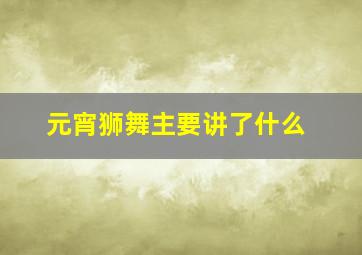 元宵狮舞主要讲了什么